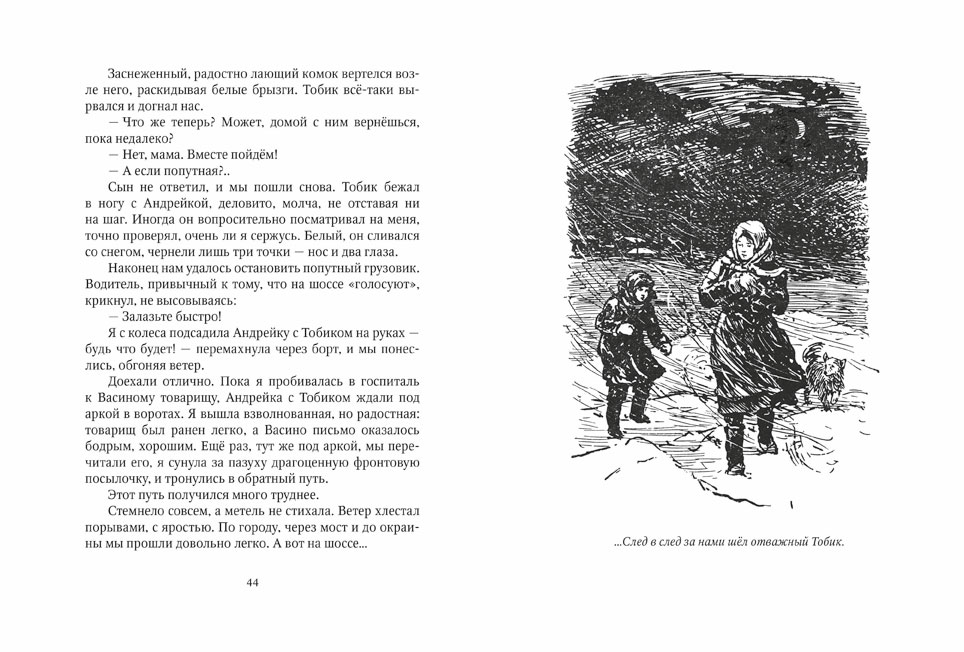 Заснеженный, радостно лающий комок вертелся возле него, раскидывая белые брызги. Тобик всё-таки вырвался и догнал нас.

— Что же теперь? Может, домой с ним вернёшься, пока недалеко?

— Нет, мама. Вместе пойдём!

— А если попутная?..

Сын не ответил, и мы пошли снова. Тобик бежал в ногу с Андрейкой, деловито, молча, не отставая ни на шаг. Иногда он вопросительно посматривал на меня, точно проверял, очень ли я сержусь. Белый, он сливался со снегом, чернели лишь три точки — нос и два глаза.

Наконец нам удалось остановить попутный грузовик. Водитель, привычный к тому, что на шоссе «голосуют», крикнул, не высовываясь:

— Залазьте быстро!

Я с колеса подсадила Андрейку с Тобиком на руках — будь что будет! — перемахнула через борт, и мы понеслись, обгоняя ветер.

Доехали отлично. Пока я пробивалась в госпиталь к Васиному товарищу, Андрейка с Тобиком ждали под аркой в воротах. Я вышла взволнованная, но радостная: товарищ был ранен легко, а Васино письмо оказалось бодрым, хорошим. Ещё раз, тут же под аркой, мы перечитали его, я сунула за пазуху драгоценную фронтовую посылочку, и тронулись в обратный путь.

Этот путь получился много труднее.

Стемнело совсем, а метель не стихала. Ветер хлестал порывами, с яростью. По городу, через мост и до окраины мы прошли довольно легко. А вот на шоссе...

44

...След в след за нами шёл отважный Тобик.